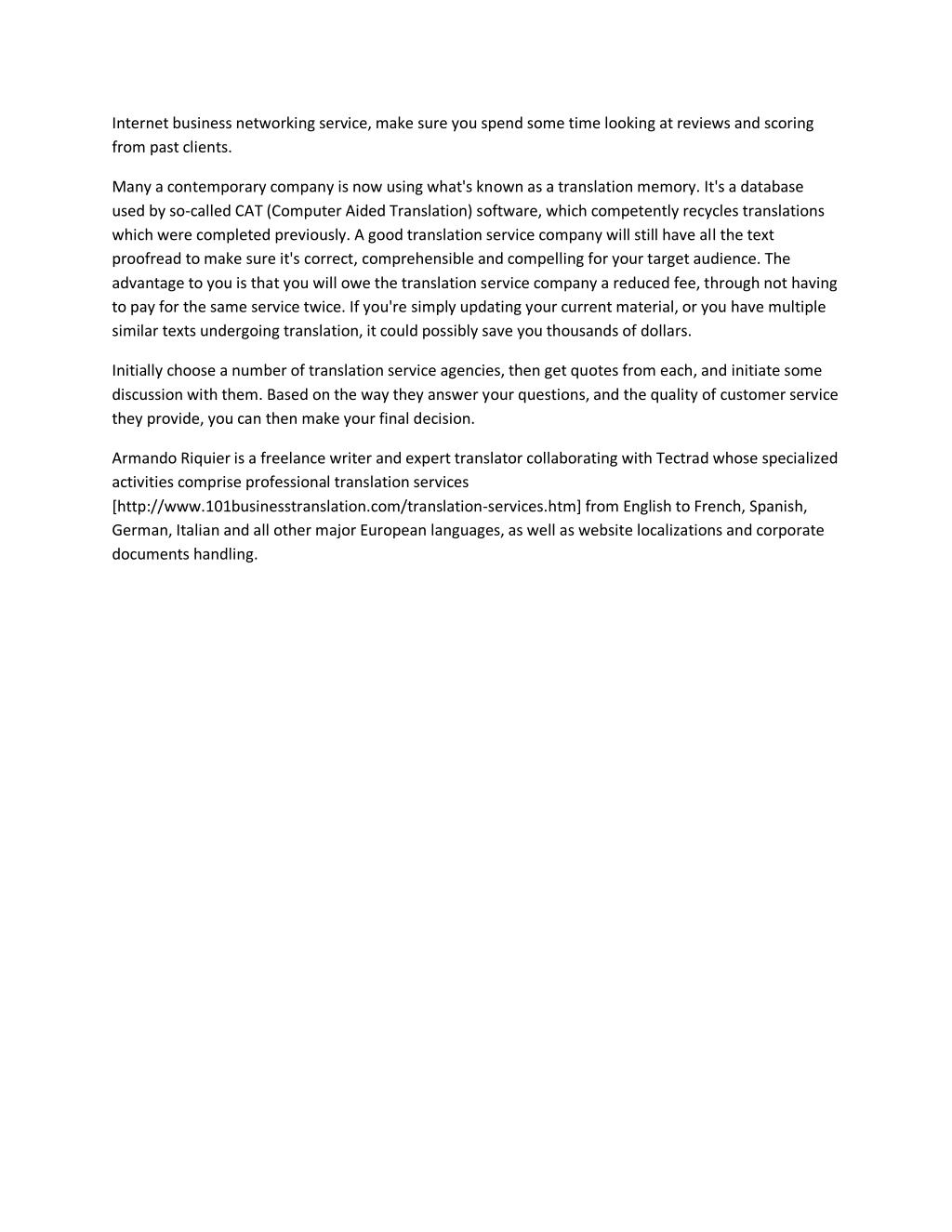 Internet business networking service, make sure you spend some time looking at reviews and scoring from past clients.

Many a contemporary company is now using what's known as a translation memory. It's a database used by so-called CAT (Computer Aided Translation) software, which competently recycles translations which were completed previously. A good translation service company will still have all the text proofread to make sure it's correct, comprehensible and compelling for your target audience. The advantage to you is that you will owe the translation service company a reduced fee, through not having to pay for the same service twice. If you're simply updating your current material, or you have multiple similar texts undergoing translation, it could possibly save you thousands of dollars.

Initially choose a number of translation service agencies, then get quotes from each, and initiate some discussion with them. Based on the way they answer your questions, and the quality of customer service they provide, you can then make your final decision.

Armando Riquier is a freelance writer and expert translator collaborating with Tectrad whose specialized activities comprise professional translation services [http://www.101businesstranslation.com/translation-services.htm] from English to French, Spanish, German, Italian and all other major European languages, as well as website localizations and corporate documents handling.